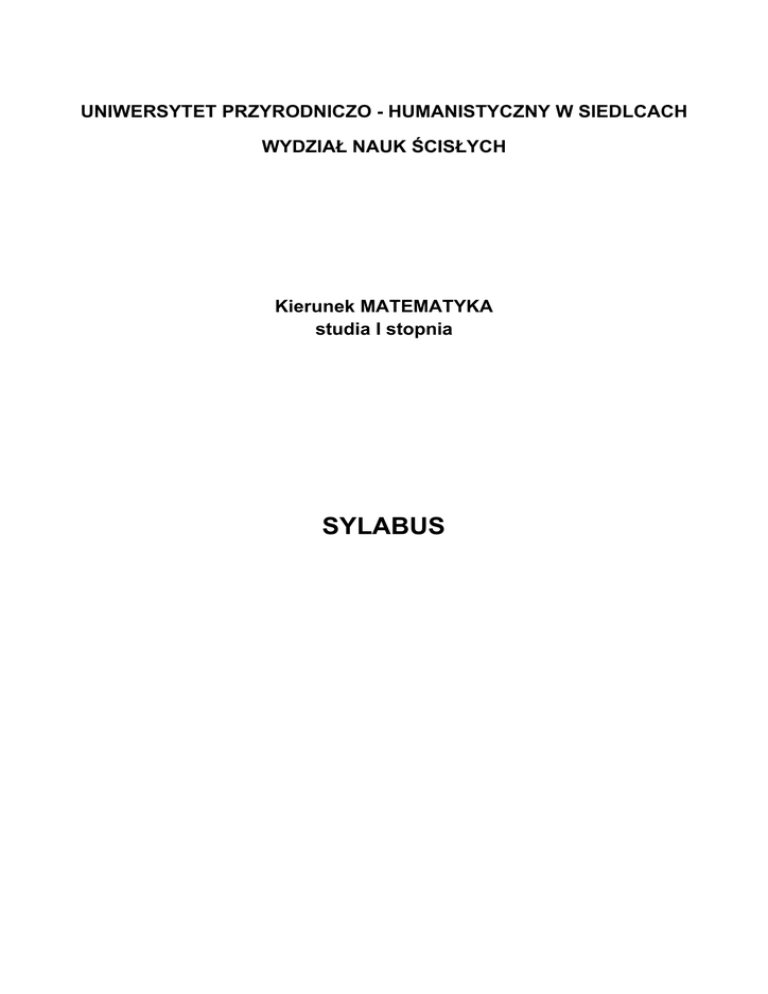 UNIWERSYTET PRZYRODNICZO - HUMANISTYCZNY W SIEDLCACH

WYDZIAŁ NAUK ŚCISŁYCH

Kierunek MATEMATYKA
studia I stopnia

SYLABUS